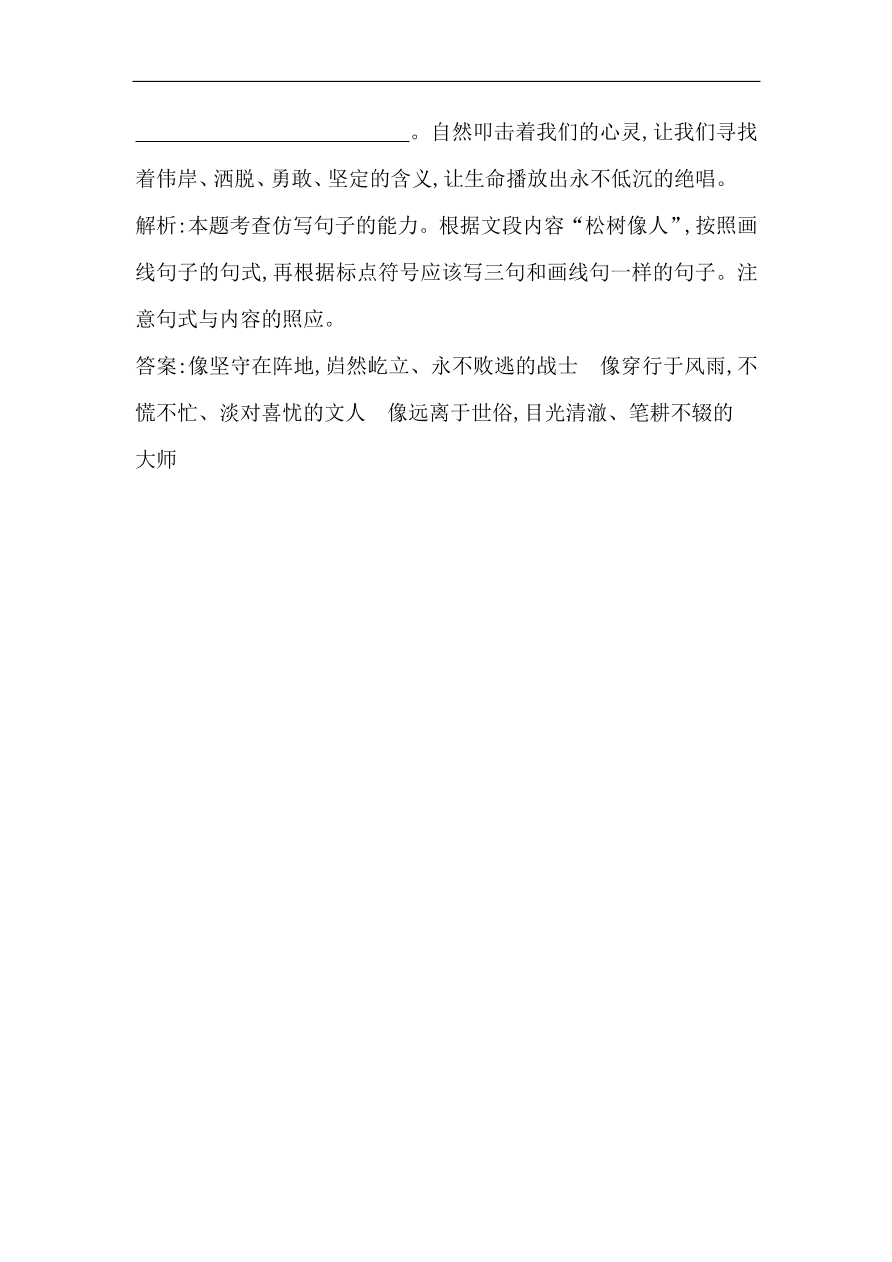 ____________________________。自然叩击着我们的心灵,让我们寻找着伟岸、洒脱、勇敢、坚定的含义,让生命播放出永不低沉的绝唱。

解析:本题考查仿写句子的能力。根据文段内容“松树像人”,按照画线句子的句式,再根据标点符号应该写三句和画线句一样的句子。注意句式与内容的照应。

答案:像坚守在阵地,岿然屹立、永不败逃的战士　像穿行于风雨,不慌不忙、淡对喜忧的文人　像远离于世俗,目光清澈、笔耕不辍的大师